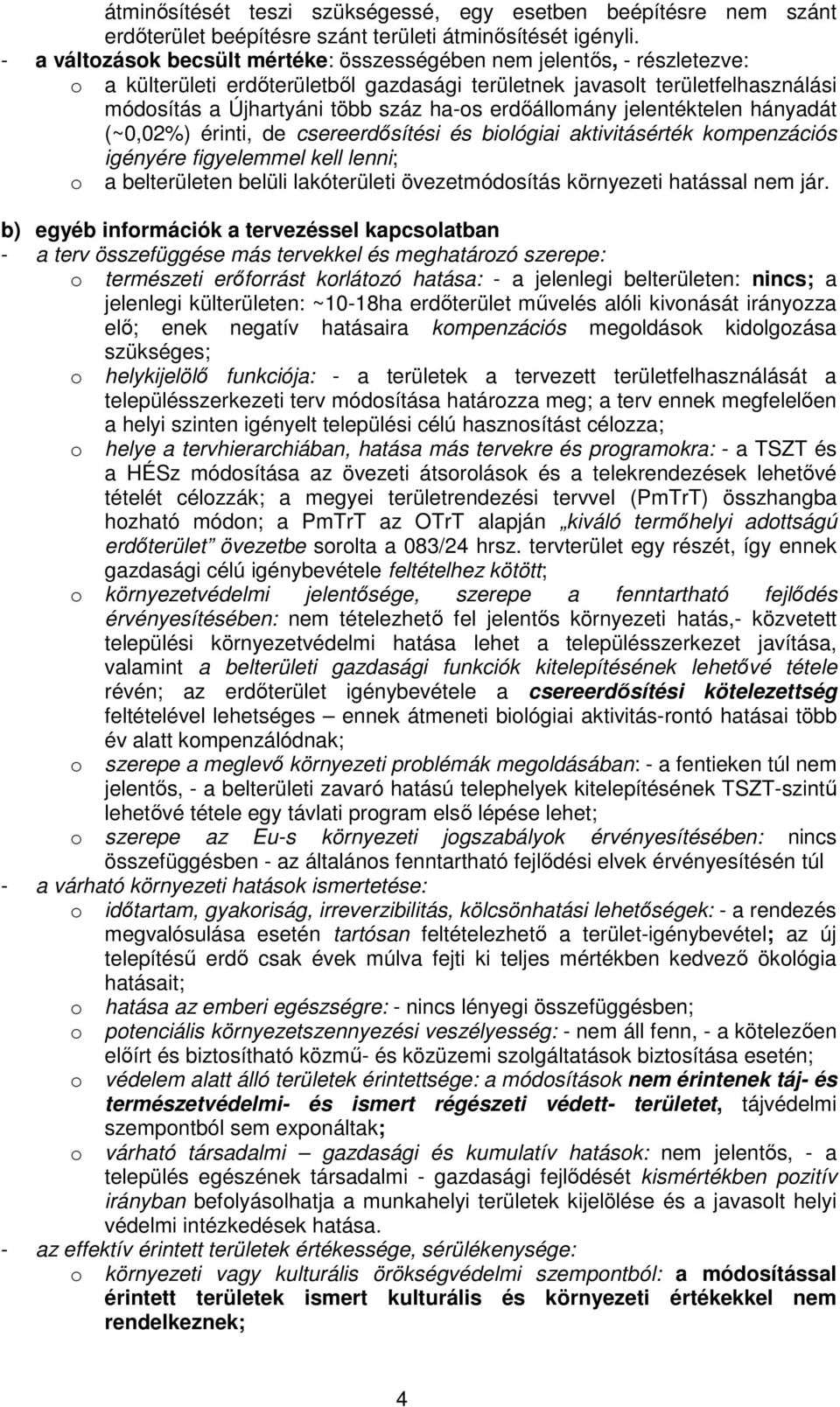 átminősítését teszi szükségessé, egy esetben beépítésre nem szánt erdőterület beépítésre szánt területi átminősítését igényli.
- a változások becsült mértéke: összességében nem jelentős, - részletezve:
o a külterületi erdőterületből gazdasági területnek javasolt területfelhasználási módosítás a Újhartyáni több száz ha-os erdőállomány jelentéktelen hányadát (~0,02%) érinti, de csereerdősítési és biológiai aktivitásérték kompenzációs igényére figyelemmel kell lenni;
o a belterületen belüli lakóterületi övezetmódosítás környezeti hatással nem jár.

b) egyéb információk a tervezéssel kapcsolatban
- a terv összefüggése más tervekkel és meghatározó szerepe:
o természeti erőforrást korlátozó hatása: - a jelenlegi belterületen: nincs; a jelenlegi külterületen: ~10-18ha erdőterület művelés alóli kivonását irányozza elő; enek negatív hatásaira kompenzációs megoldások kidolgozása szükséges;
o helykijelölő funkciója: - a területek a tervezett területfelhasználását a településszerkezeti terv módosítása határozza meg; a terv ennek megfelelően a helyi szinten igényelt települési célú hasznosítást célozza;
o helye a tervhierarchiában, hatása más tervekre és programokra: - a TSZT és a HÉSz módosítása az övezeti átsorolások és a telekrendezések lehetővé tételét célozzák; a megyei területrendezési tervvel (PmTrT) összhangba hozható módon; a PmTrT az OTrT alapján „kiváló termőhelyi adottságú erdőterület” övezetbe sorolta a 083/24 hrsz. tervterület egy részét, így ennek gazdasági célú igénybevétele feltételhez kötött;
o környezetvédelmi jelentősége, szerepe a fenntartható fejlődés érvényesítésében: nem tételezhető fel jelentős környezeti hatás,- közvetett települési környezetvédelmi hatása lehet a településszerkezet javítása, valamint a belterületi gazdasági funkciók kitelepítésének lehetővé tétele révén; az erdőterület igénybevétele a csereerdősítési kötelezettség feltételével lehetséges – ennek átmeneti biológiai aktivitás-rontó hatásai több év alatt kompenzálódnak;
o szerepe a meglevő környezeti problémák megoldásában: - a fentieken túl nem jelentős, - a belterületi zavaró hatású telephelyek kitelepítésének TSZT-szintű lehetővé tétele egy távlati program első lépése lehet;
o szerepe az Eu-s környezeti jogszabályok érvényesítésében: nincs összefüggésben - az általános fenntartható fejlődési elvek érvényesítésén túl
- a várható környezeti hatások ismertetése:
o időtartam, gyakoriság, irreverzibilitás, kölcsönhatási lehetőségek: - a rendezés megvalósulása esetén tartósan feltételezhető a terület-igénybevétel; az új telepítésű erdő csak évek múlva fejti ki teljes mértékben kedvező ökológia hatásait;
o hatása az emberi egészségre: - nincs lényegi összefüggésben;
o potenciális környezetszennyezési veszélyesség: - nem áll fenn, - a kötelezően előírt és biztosítható közmű- és közüzemi szolgáltatások biztosítása esetén;
o védelem alatt álló területek érintettsége: a módosítások nem érintenek táj- és természetvédelmi- és ismert régészeti védett- területet, tájvédelmi szempontból sem exponáltak;
o várható társadalmi – gazdasági és kumulatív hatások: nem jelentős, - a település egészének társadalmi - gazdasági fejlődését kismértékben pozitív irányban befolyásolhatja a munkahelyi területek kijelölése és a javasolt helyi védelmi intézkedések hatása.
- az effektív érintett területek értékessége, sérülékenysége:
o környezeti vagy kulturális örökségvédelmi szempontból: a módosítással érintett területek ismert kulturális és környezeti értékekkel nem rendelkeznek;

4